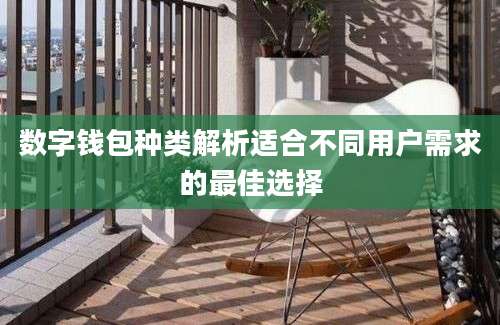 数字钱包种类解析适合不同用户需求的最佳选择